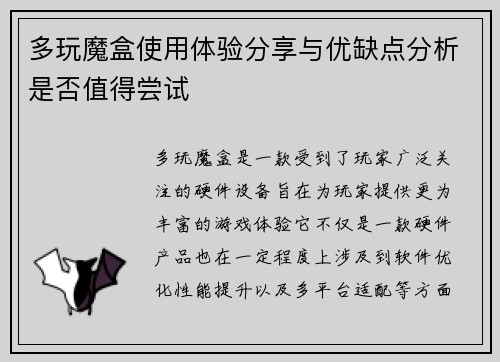 多玩魔盒使用体验分享与优缺点分析是否值得尝试

多玩魔盒是一款受到了玩家广泛关注的硬件设备旨在为玩家提供更为丰富的游戏体验它不仅是一款硬件产品也在一定程度上涉及到软件优化性能提升以及多平台适配等方面